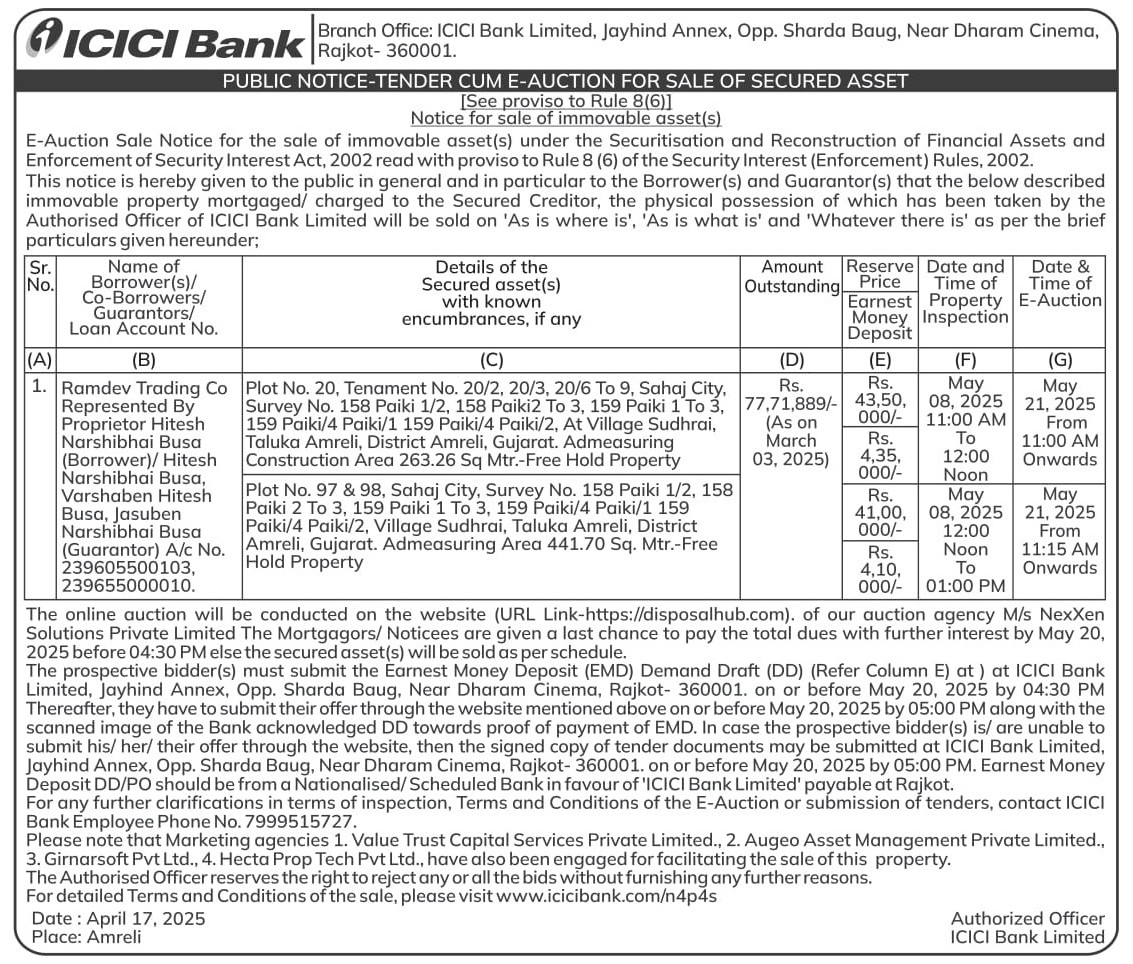 ICICI Bank

Branch Office: ICICI Bank Limited, Jayhind Annex, Opp. Sharda Baug, Near Dharam Cinema, Rajkot- 360001.

PUBLIC NOTICE-TENDER CUM E-AUCTION FOR SALE OF SECURED ASSET
[See proviso to Rule 8(6)]
Notice for sale of immovable asset(s)

E-Auction Sale Notice for the sale of immovable asset(s) under the Securitisation and Reconstruction of Financial Assets and Enforcement of Security Interest Act, 2002 read with proviso to Rule 8 (6) of the Security Interest (Enforcement) Rules, 2002.
This notice is hereby given to the public in general and in particular to the Borrower(s) and Guarantor(s) that the below described immovable property mortgaged/ charged to the Secured Creditor, the physical possession of which has been taken by the Authorised Officer of ICICI Bank Limited will be sold on 'As is where is', 'As is what is' and 'Whatever there is' as per the brief particulars given hereunder;

| Sr. No. | Name of Borrower(s)/ Co-Borrowers/ Guarantors/ Loan Account No. | Details of the Secured asset(s) with known encumbrances, if any | Amount Outstanding | Reserve Price / Earnest Money Deposit | Date and Time of Property Inspection | Date & Time of E-Auction |
|---|---|---|---|---|---|---|
| (A) | (B) | (C) | (D) | (E) | (F) | (G) |
| 1. | Ramdev Trading Co Represented By Proprietor Hitesh Narshibhai Busa (Borrower)/ Hitesh Narshibhai Busa, Varshaben Hitesh Busa, Jasuben Narshibhai Busa (Guarantor) A/c No. 239605500103, 239655000010. | Plot No. 20, Tenament No. 20/2, 20/3, 20/6 To 9, Sahaj City, Survey No. 158 Paiki 1/2, 158 Paiki2 To 3, 159 Paiki 1 To 3, 159 Paiki/4 Paiki/1 159 Paiki/4 Paiki/2, At Village Sudhrai, Taluka Amreli, District Amreli, Gujarat. Admeasuring Construction Area 263.26 Sq Mtr.-Free Hold Property | Rs. 77,71,889/- (As on March 03, 2025) | Rs. 43,50, 000/- / Rs. 4,35, 000/- | May 08, 2025 11:00 AM To 12:00 Noon | May 21, 2025 From 11:00 AM Onwards |
| | | Plot No. 97 & 98, Sahaj City, Survey No. 158 Paiki 1/2, 158 Paiki 2 To 3, 159 Paiki 1 To 3, 159 Paiki/4 Paiki/1 159 Paiki/4 Paiki/2, Village Sudhrai, Taluka Amreli, District Amreli, Gujarat. Admeasuring Area 441.70 Sq. Mtr.-Free Hold Property | | Rs. 41,00, 000/- / Rs. 4,10, 000/- | May 08, 2025 12:00 Noon To 01:00 PM | May 21, 2025 From 11:15 AM Onwards |

The online auction will be conducted on the website (URL Link-https://disposalhub.com). of our auction agency M/s NexXen Solutions Private Limited The Mortgagors/ Noticees are given a last chance to pay the total dues with further interest by May 20, 2025 before 04:30 PM else the secured asset(s) will be sold as per schedule.
The prospective bidder(s) must submit the Earnest Money Deposit (EMD) Demand Draft (DD) (Refer Column E) at ) at ICICI Bank Limited, Jayhind Annex, Opp. Sharda Baug, Near Dharam Cinema, Rajkot- 360001. on or before May 20, 2025 by 04:30 PM Thereafter, they have to submit their offer through the website mentioned above on or before May 20, 2025 by 05:00 PM along with the scanned image of the Bank acknowledged DD towards proof of payment of EMD. In case the prospective bidder(s) is/ are unable to submit his/ her/ their offer through the website, then the signed copy of tender documents may be submitted at ICICI Bank Limited, Jayhind Annex, Opp. Sharda Baug, Near Dharam Cinema, Rajkot- 360001. on or before May 20, 2025 by 05:00 PM. Earnest Money Deposit DD/PO should be from a Nationalised/ Scheduled Bank in favour of 'ICICI Bank Limited' payable at Rajkot.
For any further clarifications in terms of inspection, Terms and Conditions of the E-Auction or submission of tenders, contact ICICI Bank Employee Phone No. 7999515727.
Please note that Marketing agencies 1. Value Trust Capital Services Private Limited., 2. Augeo Asset Management Private Limited., 3. Girnarsoft Pvt Ltd., 4. Hecta Prop Tech Pvt Ltd., have also been engaged for facilitating the sale of this property.
The Authorised Officer reserves the right to reject any or all the bids without furnishing any further reasons.
For detailed Terms and Conditions of the sale, please visit www.icicibank.com/n4p4s

Date : April 17, 2025
Place: Amreli

Authorized Officer
ICICI Bank Limited